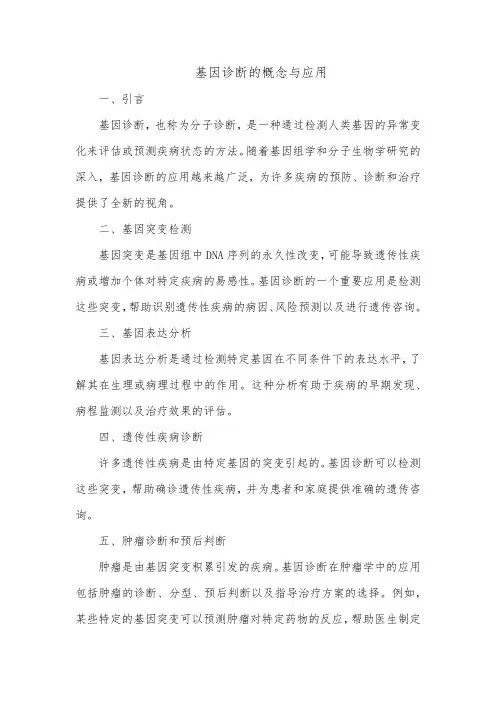 基因诊断的概念与应用

一、引言

基因诊断，也称为分子诊断，是一种通过检测人类基因的异常变化来评估或预测疾病状态的方法。随着基因组学和分子生物学研究的深入，基因诊断的应用越来越广泛，为许多疾病的预防、诊断和治疗提供了全新的视角。

二、基因突变检测

基因突变是基因组中DNA序列的永久性改变，可能导致遗传性疾病或增加个体对特定疾病的易感性。基因诊断的一个重要应用是检测这些突变，帮助识别遗传性疾病的病因、风险预测以及进行遗传咨询。

三、基因表达分析

基因表达分析是通过检测特定基因在不同条件下的表达水平，了解其在生理或病理过程中的作用。这种分析有助于疾病的早期发现、病程监测以及治疗效果的评估。

四、遗传性疾病诊断

许多遗传性疾病是由特定基因的突变引起的。基因诊断可以检测这些突变，帮助确诊遗传性疾病，并为患者和家庭提供准确的遗传咨询。

五、肿瘤诊断和预后判断

肿瘤是由基因突变积累引发的疾病。基因诊断在肿瘤学中的应用包括肿瘤的诊断、分型、预后判断以及指导治疗方案的选择。例如，某些特定的基因突变可以预测肿瘤对特定药物的反应，帮助医生制定